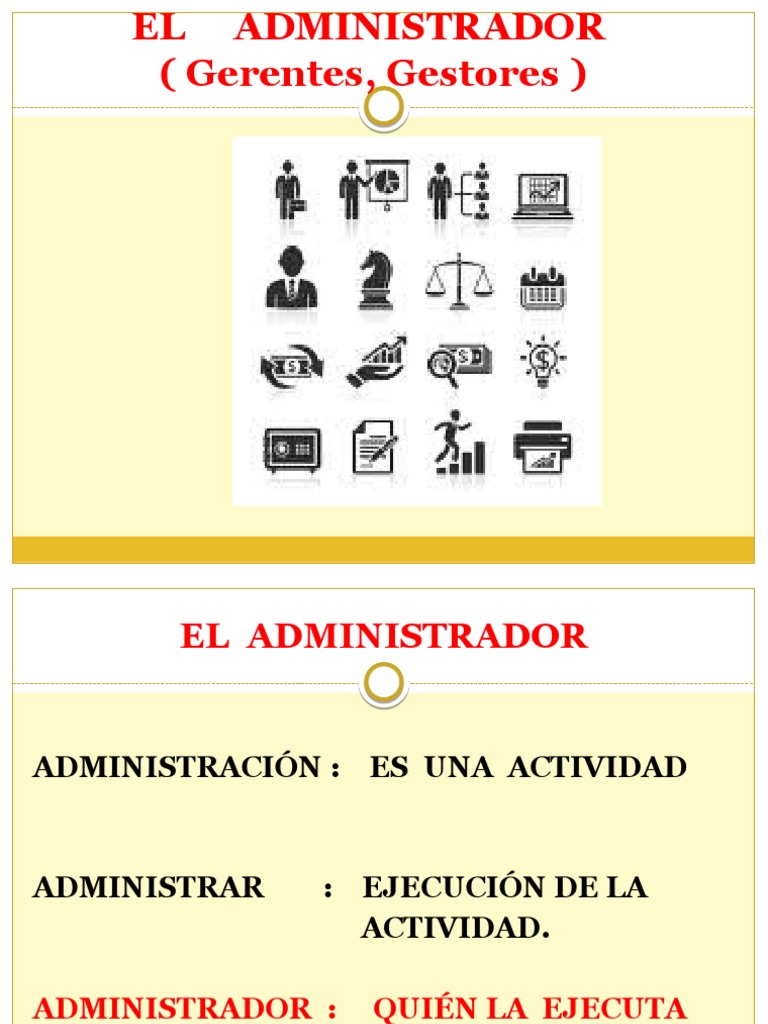 EL ADMINISTRADOR
( Gerentes, Gestores )

EL ADMINISTRADOR

ADMINISTRACIÓN : ES UNA ACTIVIDAD

ADMINISTRAR : EJECUCIÓN DE LA ACTIVIDAD.

ADMINISTRADOR : QUIÉN LA EJECUTA